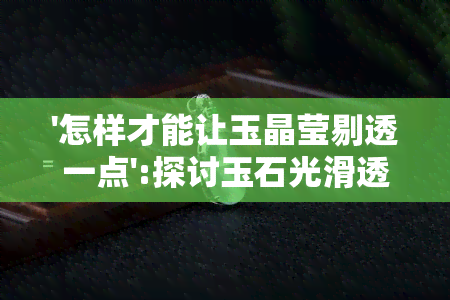 '怎样才能让玉晶莹剔透一点':探讨玉石光滑透